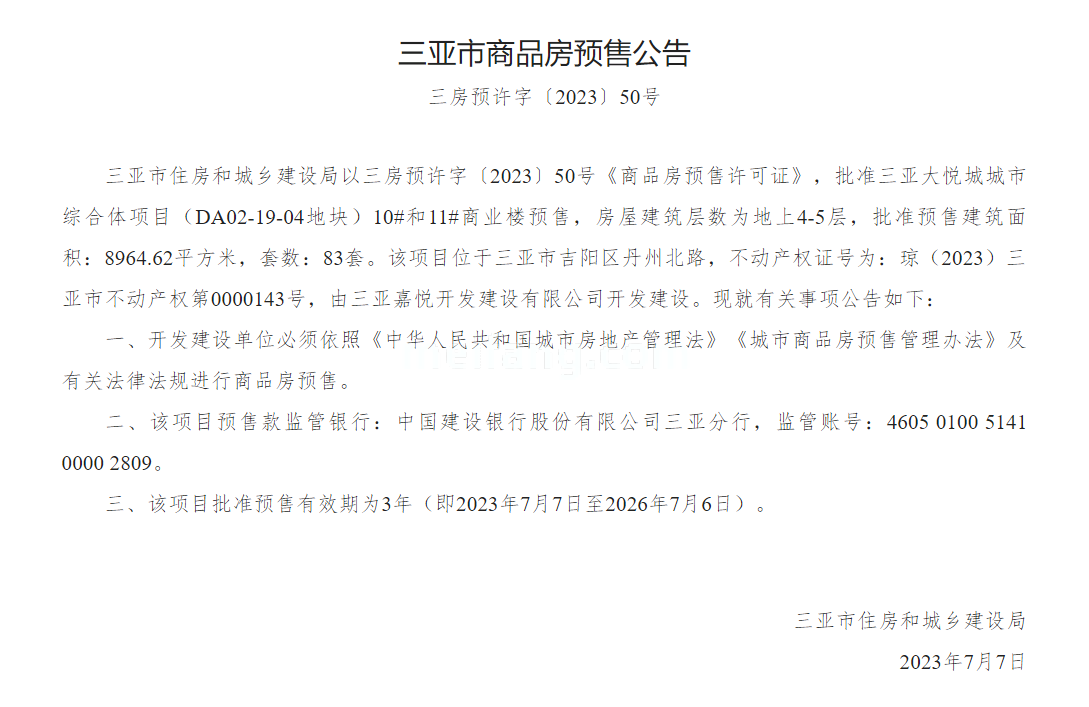 三亚市商品房预售公告

三房预许字〔2023〕50号

三亚市住房和城乡建设局以三房预许字〔2023〕50号《商品房预售许可证》，批准三亚大悦城城市综合体项目（DA02-19-04地块）10#和11#商业楼预售，房屋建筑层数为地上4-5层，批准预售建筑面积：8964.62平方米，套数：83套。该项目位于三亚市吉阳区丹州北路，不动产权证号为：琼（2023）三亚市不动产权第0000143号，由三亚嘉悦开发建设有限公司开发建设。现就有关事项公告如下：

一、开发建设单位必须依照《中华人民共和国城市房地产管理法》《城市商品房预售管理办法》及有关法律法规进行商品房预售。

二、该项目预售款监管银行：中国建设银行股份有限公司三亚分行，监管账号：4605 0100 5141 0000 2809。

三、该项目批准预售有效期为3年（即2023年7月7日至2026年7月6日）。

三亚市住房和城乡建设局

2023年7月7日